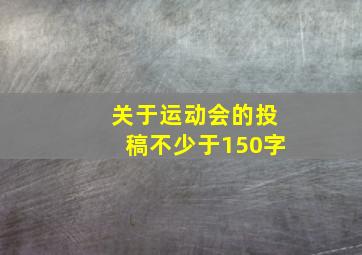 关于运动会的投稿不少于150字